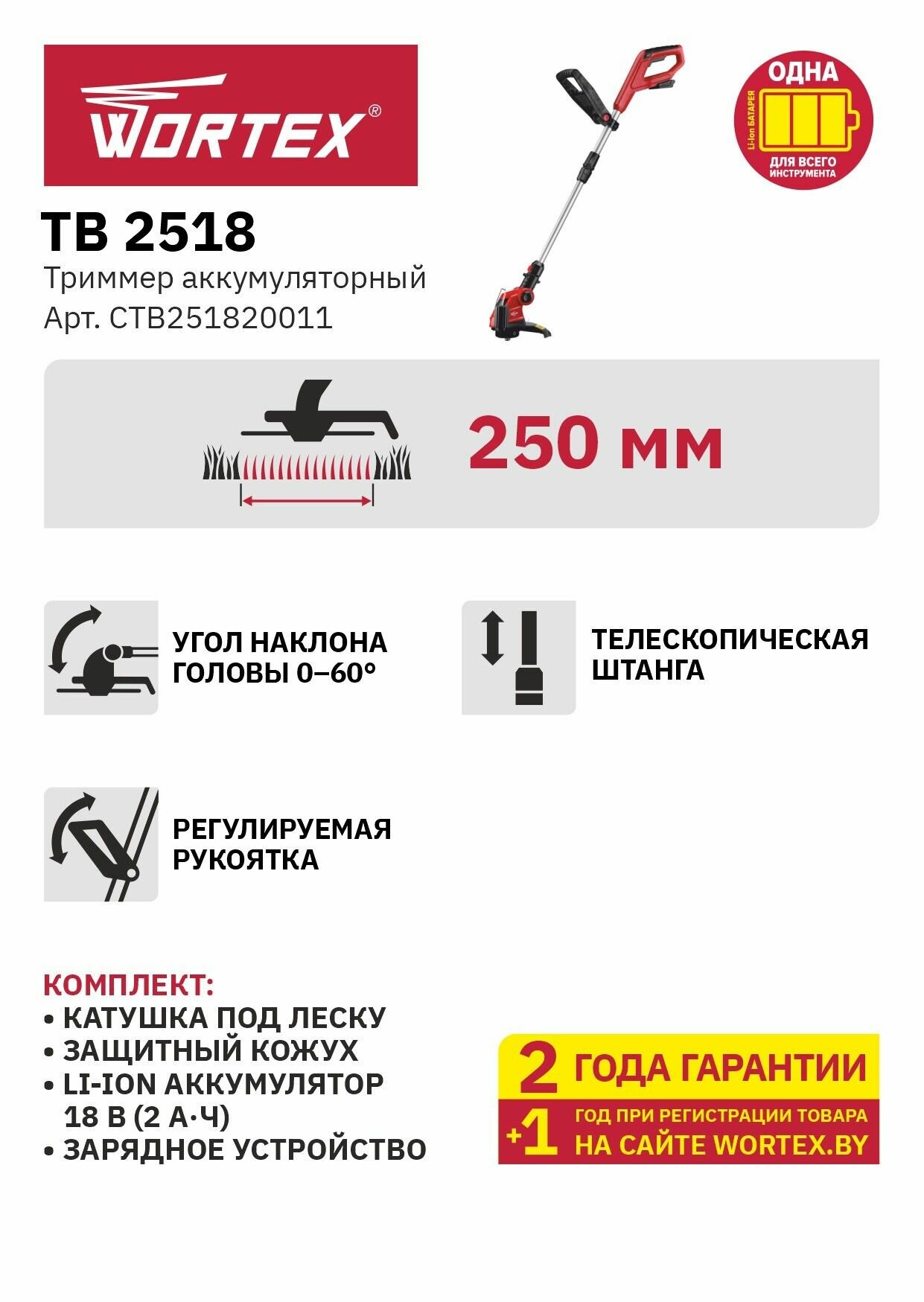 WORTEX®

ОДНА
Li-Ion БАТАРЕЯ
ДЛЯ ВСЕГО ИНСТРУМЕНТА

TB 2518

Триммер аккумуляторный
Арт. CTB251820011

250 мм

УГОЛ НАКЛОНА ГОЛОВЫ 0–60°

ТЕЛЕСКОПИЧЕСКАЯ ШТАНГА

РЕГУЛИРУЕМАЯ РУКОЯТКА

КОМПЛЕКТ:
• КАТУШКА ПОД ЛЕСКУ
• ЗАЩИТНЫЙ КОЖУХ
• LI-ION АККУМУЛЯТОР 18 В (2 А·Ч)
• ЗАРЯДНОЕ УСТРОЙСТВО

2 ГОДА ГАРАНТИИ
+1 ГОД ПРИ РЕГИСТРАЦИИ ТОВАРА НА САЙТЕ WORTEX.BY